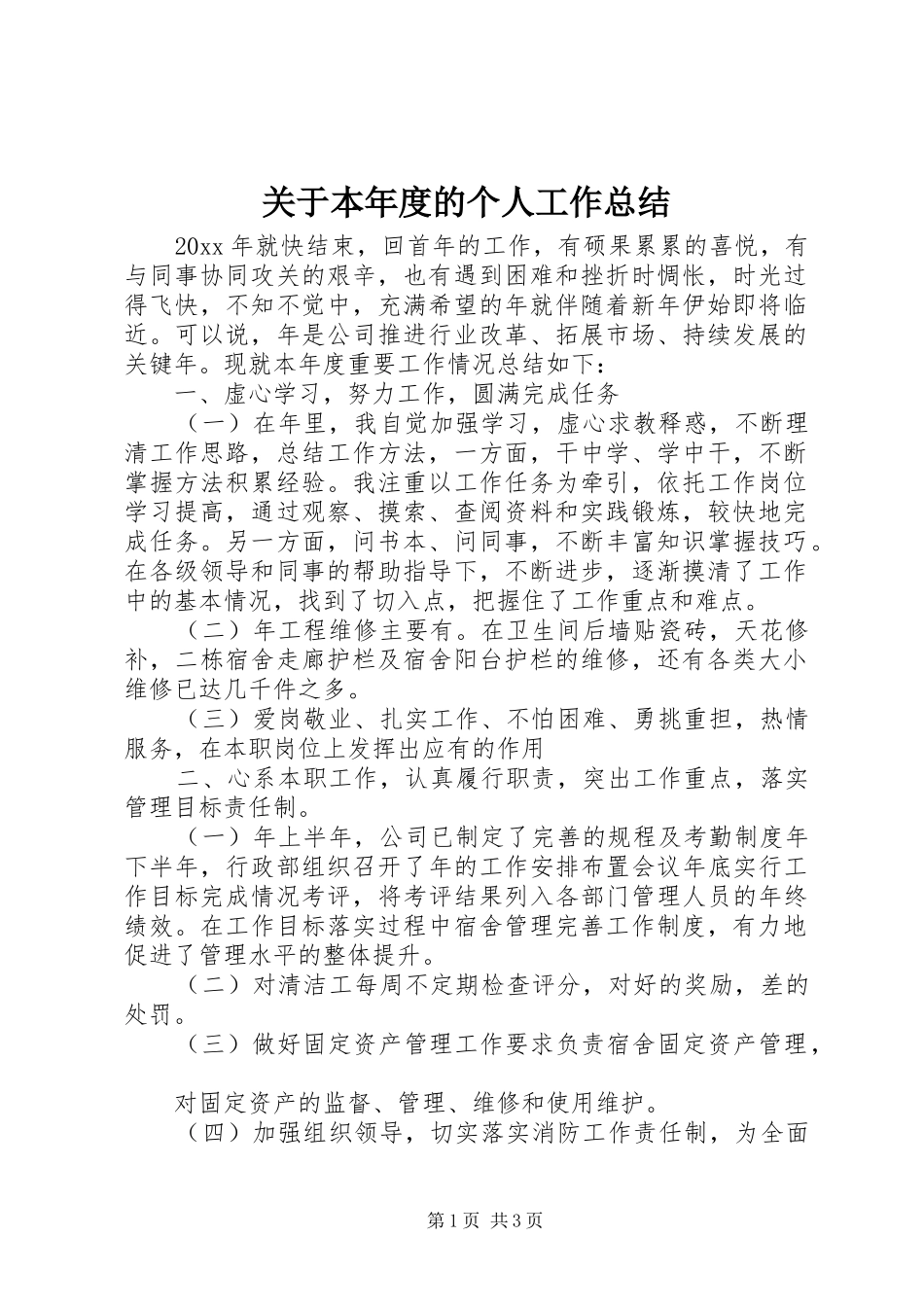 关于本年度的个人工作总结

20xx 年就快结束，回首年的工作，有硕果累累的喜悦，有与同事协同攻关的艰辛，也有遇到困难和挫折时惆怅，时光过得飞快，不知不觉中，充满希望的年就伴随着新年伊始即将临近。可以说，年是公司推进行业改革、拓展市场、持续发展的关键年。现就本年度重要工作情况总结如下：

一、虚心学习，努力工作，圆满完成任务

（一）在年里，我自觉加强学习，虚心求教释惑，不断理清工作思路，总结工作方法，一方面，干中学、学中干，不断掌握方法积累经验。我注重以工作任务为牵引，依托工作岗位学习提高，通过观察、摸索、查阅资料和实践锻炼，较快地完成任务。另一方面，问书本、问同事，不断丰富知识掌握技巧。在各级领导和同事的帮助指导下，不断进步，逐渐摸清了工作中的基本情况，找到了切入点，把握住了工作重点和难点。

（二）年工程维修主要有。在卫生间后墙贴瓷砖，天花修补，二栋宿舍走廊护栏及宿舍阳台护栏的维修，还有各类大小维修已达几千件之多。

（三）爱岗敬业、扎实工作、不怕困难、勇挑重担，热情服务，在本职岗位上发挥出应有的作用

二、心系本职工作，认真履行职责，突出工作重点，落实管理目标责任制。

（一）年上半年，公司已制定了完善的规程及考勤制度年下半年，行政部组织召开了年的工作安排布置会议年底实行工作目标完成情况考评，将考评结果列入各部门管理人员的年终绩效。在工作目标落实过程中宿舍管理完善工作制度，有力地促进了管理水平的整体提升。

（二）对清洁工每周不定期检查评分，对好的奖励，差的处罚。

（三）做好固定资产管理工作要求负责宿舍固定资产管理，

对固定资产的监督、管理、维修和使用维护。

（四）加强组织领导，切实落实消防工作责任制，为全面

第 1 页 共 3 页